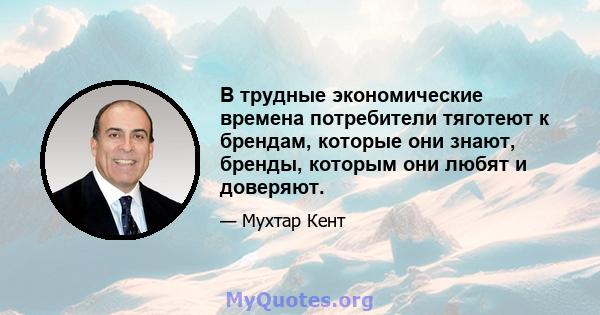 В трудные экономические времена потребители тяготеют к брендам, которые они знают, бренды, которым они любят и доверяют.

— Мухтар Кент

MyQuotes.org